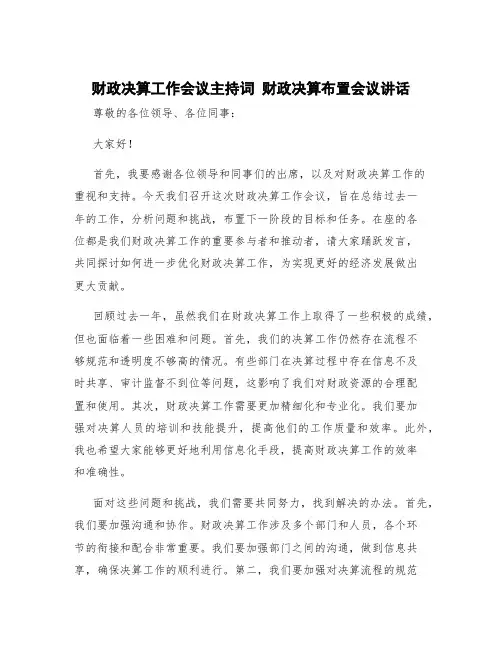 财政决算工作会议主持词 财政决算布置会议讲话

尊敬的各位领导、各位同事：

大家好！

首先，我要感谢各位领导和同事们的出席，以及对财政决算工作的重视和支持。今天我们召开这次财政决算工作会议，旨在总结过去一年的工作，分析问题和挑战，布置下一阶段的目标和任务。在座的各位都是我们财政决算工作的重要参与者和推动者，请大家踊跃发言，共同探讨如何进一步优化财政决算工作，为实现更好的经济发展做出更大贡献。

回顾过去一年，虽然我们在财政决算工作上取得了一些积极的成绩，但也面临着一些困难和问题。首先，我们的决算工作仍然存在流程不够规范和透明度不够高的情况。有些部门在决算过程中存在信息不及时共享、审计监督不到位等问题，这影响了我们对财政资源的合理配置和使用。其次，财政决算工作需要更加精细化和专业化。我们要加强对决算人员的培训和技能提升，提高他们的工作质量和效率。此外，我也希望大家能够更好地利用信息化手段，提高财政决算工作的效率和准确性。

面对这些问题和挑战，我们需要共同努力，找到解决的办法。首先，我们要加强沟通和协作。财政决算工作涉及多个部门和人员，各个环节的衔接和配合非常重要。我们要加强部门之间的沟通，做到信息共享，确保决算工作的顺利进行。第二，我们要加强对决算流程的规范